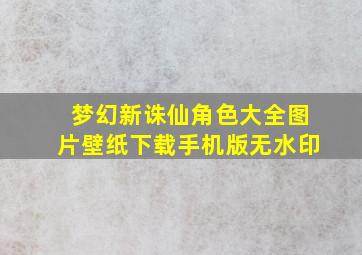 梦幻新诛仙角色大全图片壁纸下载手机版无水印